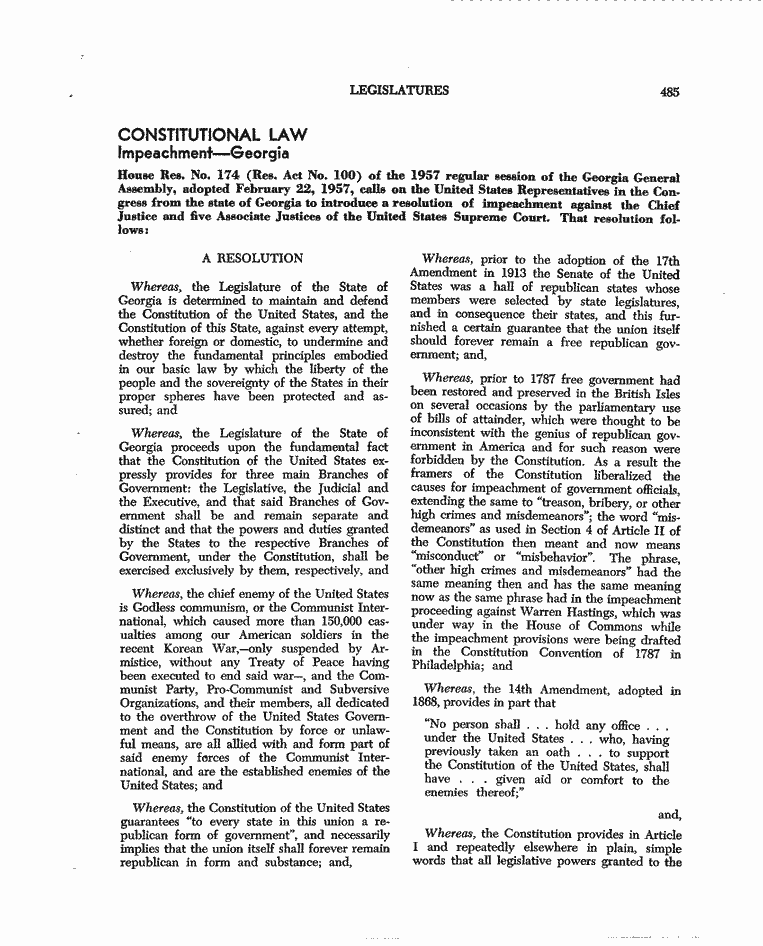 LEGISLATURES 485

CONSTITUTIONAL LAW
Impeachment—Georgia

House Res. No. 174 (Res. Act No. 100) of the 1957 regular session of the Georgia General Assembly, adopted February 22, 1957, calls on the United States Representatives in the Congress from the state of Georgia to introduce a resolution of impeachment against the Chief Justice and five Associate Justices of the United States Supreme Court. That resolution follows:

A RESOLUTION

Whereas, the Legislature of the State of Georgia is determined to maintain and defend the Constitution of the United States, and the Constitution of this State, against every attempt, whether foreign or domestic, to undermine and destroy the fundamental principles embodied in our basic law by which the liberty of the people and the sovereignty of the States in their proper spheres have been protected and assured; and

Whereas, the Legislature of the State of Georgia proceeds upon the fundamental fact that the Constitution of the United States expressly provides for three main Branches of Government: the Legislative, the Judicial and the Executive, and that said Branches of Government shall be and remain separate and distinct and that the powers and duties granted by the States to the respective Branches of Government, under the Constitution, shall be exercised exclusively by them, respectively, and

Whereas, the chief enemy of the United States is Godless communism, or the Communist International, which caused more than 150,000 casualties among our American soldiers in the recent Korean War,—only suspended by Armistice, without any Treaty of Peace having been executed to end said war—, and the Communist Party, Pro-Communist and Subversive Organizations, and their members, all dedicated to the overthrow of the United States Government and the Constitution by force or unlawful means, are all allied with and form part of said enemy forces of the Communist International, and are the established enemies of the United States; and

Whereas, the Constitution of the United States guarantees "to every state in this union a republican form of government", and necessarily implies that the union itself shall forever remain republican in form and substance; and,

Whereas, prior to the adoption of the 17th Amendment in 1913 the Senate of the United States was a hall of republican states whose members were selected by state legislatures, and in consequence their states, and this furnished a certain guarantee that the union itself should forever remain a free republican government; and,

Whereas, prior to 1787 free government had been restored and preserved in the British Isles on several occasions by the parliamentary use of bills of attainder, which were thought to be inconsistent with the genius of republican government in America and for such reason were forbidden by the Constitution. As a result the framers of the Constitution liberalized the causes for impeachment of government officials, extending the same to "treason, bribery, or other high crimes and misdemeanors"; the word "misdemeanors" as used in Section 4 of Article II of the Constitution then meant and now means "misconduct" or "misbehavior". The phrase, "other high crimes and misdemeanors" had the same meaning then and has the same meaning now as the same phrase had in the impeachment proceeding against Warren Hastings, which was under way in the House of Commons while the impeachment provisions were being drafted in the Constitution Convention of 1787 in Philadelphia; and

Whereas, the 14th Amendment, adopted in 1868, provides in part that

"No person shall . . . hold any office . . . under the United States . . . who, having previously taken an oath . . . to support the Constitution of the United States, shall have . . . given aid or comfort to the enemies thereof;"

and,

Whereas, the Constitution provides in Article I and repeatedly elsewhere in plain, simple words that all legislative powers granted to the